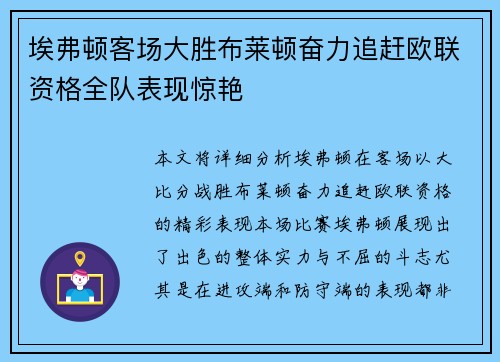 埃弗顿客场大胜布莱顿奋力追赶欧联资格全队表现惊艳

本文将详细分析埃弗顿在客场以大比分战胜布莱顿奋力追赶欧联资格的精彩表现本场比赛埃弗顿展现出了出色的整体实力与不屈的斗志尤其是在进攻端和防守端的表现都非